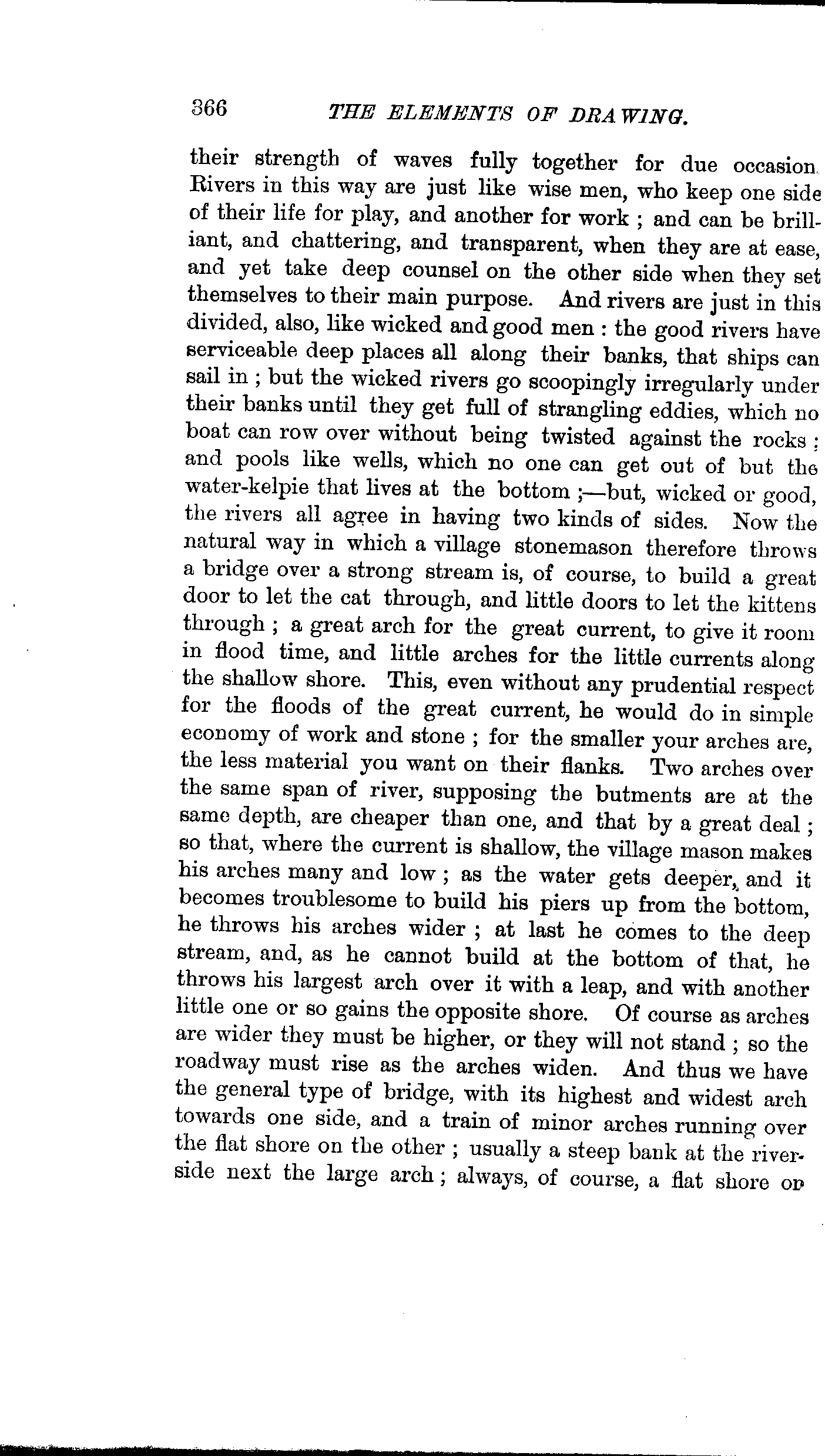 366 THE ELEMENTS OF DRAWING.

their strength of waves fully together for due occasion. Rivers in this way are just like wise men, who keep one side of their life for play, and another for work ; and can be brilliant, and chattering, and transparent, when they are at ease, and yet take deep counsel on the other side when they set themselves to their main purpose. And rivers are just in this divided, also, like wicked and good men : the good rivers have serviceable deep places all along their banks, that ships can sail in ; but the wicked rivers go scoopingly irregularly under their banks until they get full of strangling eddies, which no boat can row over without being twisted against the rocks ; and pools like wells, which no one can get out of but the water-kelpie that lives at the bottom ;—but, wicked or good, the rivers all agree in having two kinds of sides. Now the natural way in which a village stonemason therefore throws a bridge over a strong stream is, of course, to build a great door to let the cat through, and little doors to let the kittens through ; a great arch for the great current, to give it room in flood time, and little arches for the little currents along the shallow shore. This, even without any prudential respect for the floods of the great current, he would do in simple economy of work and stone ; for the smaller your arches are, the less material you want on their flanks. Two arches over the same span of river, supposing the butments are at the same depth, are cheaper than one, and that by a great deal ; so that, where the current is shallow, the village mason makes his arches many and low ; as the water gets deeper, and it becomes troublesome to build his piers up from the bottom, he throws his arches wider ; at last he comes to the deep stream, and, as he cannot build at the bottom of that, he throws his largest arch over it with a leap, and with another little one or so gains the opposite shore. Of course as arches are wider they must be higher, or they will not stand ; so the roadway must rise as the arches widen. And thus we have the general type of bridge, with its highest and widest arch towards one side, and a train of minor arches running over the flat shore on the other ; usually a steep bank at the riverside next the large arch ; always, of course, a flat shore on